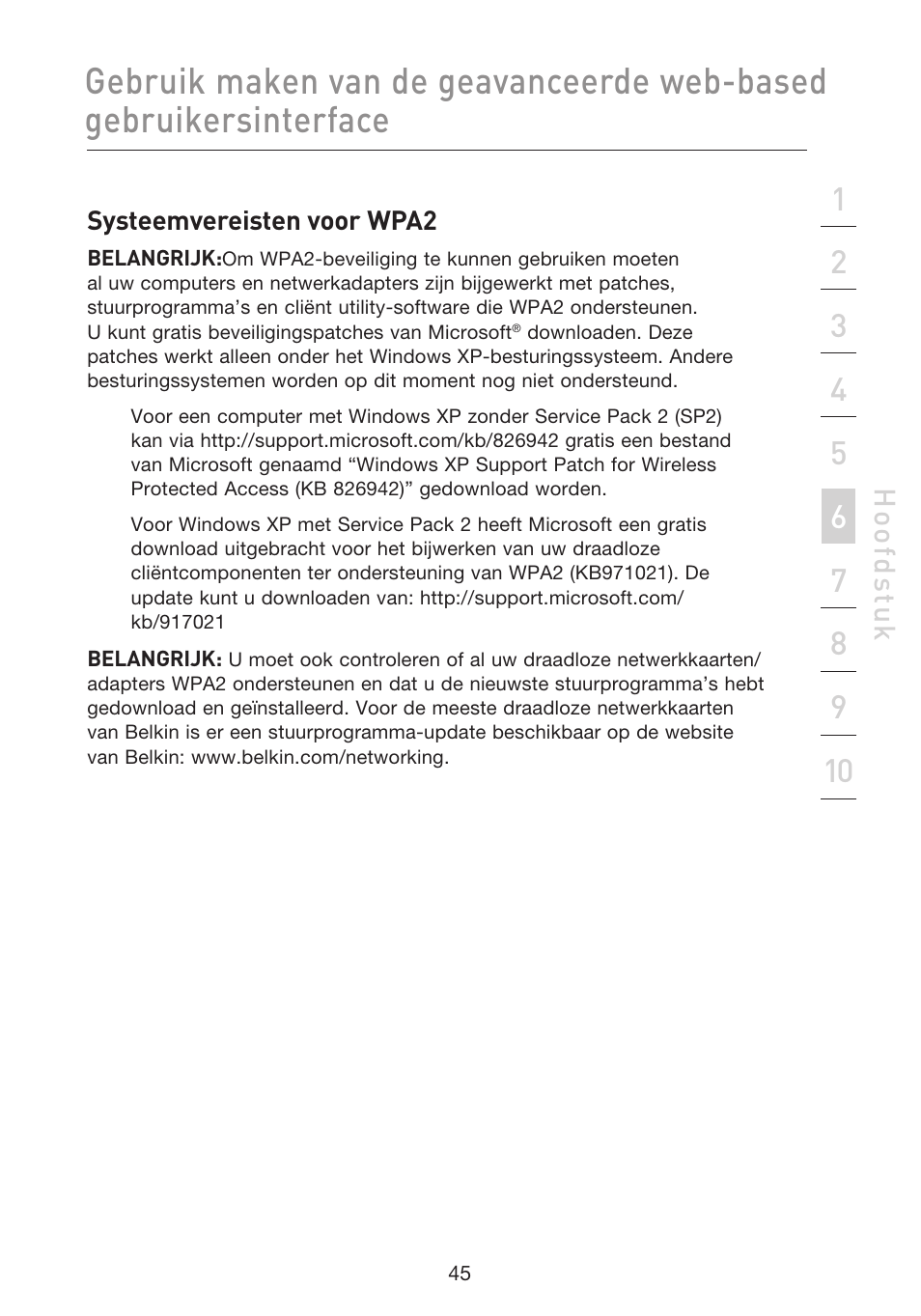 Gebruik maken van de geavanceerde web-based gebruikersinterface

Systeemvereisten voor WPA2

BELANGRIJK:Om WPA2-beveiliging te kunnen gebruiken moeten al uw computers en netwerkadapters zijn bijgewerkt met patches, stuurprogramma's en cliënt utility-software die WPA2 ondersteunen. U kunt gratis beveiligingspatches van Microsoft® downloaden. Deze patches werkt alleen onder het Windows XP-besturingssysteem. Andere besturingssystemen worden op dit moment nog niet ondersteund.

Voor een computer met Windows XP zonder Service Pack 2 (SP2) kan via http://support.microsoft.com/kb/826942 gratis een bestand van Microsoft genaamd "Windows XP Support Patch for Wireless Protected Access (KB 826942)" gedownload worden.

Voor Windows XP met Service Pack 2 heeft Microsoft een gratis download uitgebracht voor het bijwerken van uw draadloze cliëntcomponenten ter ondersteuning van WPA2 (KB971021). De update kunt u downloaden van: http://support.microsoft.com/kb/917021

BELANGRIJK: U moet ook controleren of al uw draadloze netwerkkaarten/adapters WPA2 ondersteunen en dat u de nieuwste stuurprogramma's hebt gedownload en geïnstalleerd. Voor de meeste draadloze netwerkkaarten van Belkin is er een stuurprogramma-update beschikbaar op de website van Belkin: www.belkin.com/networking.

1
2
3
4
5
6
7
8
9
10
Hoofdstuk

45